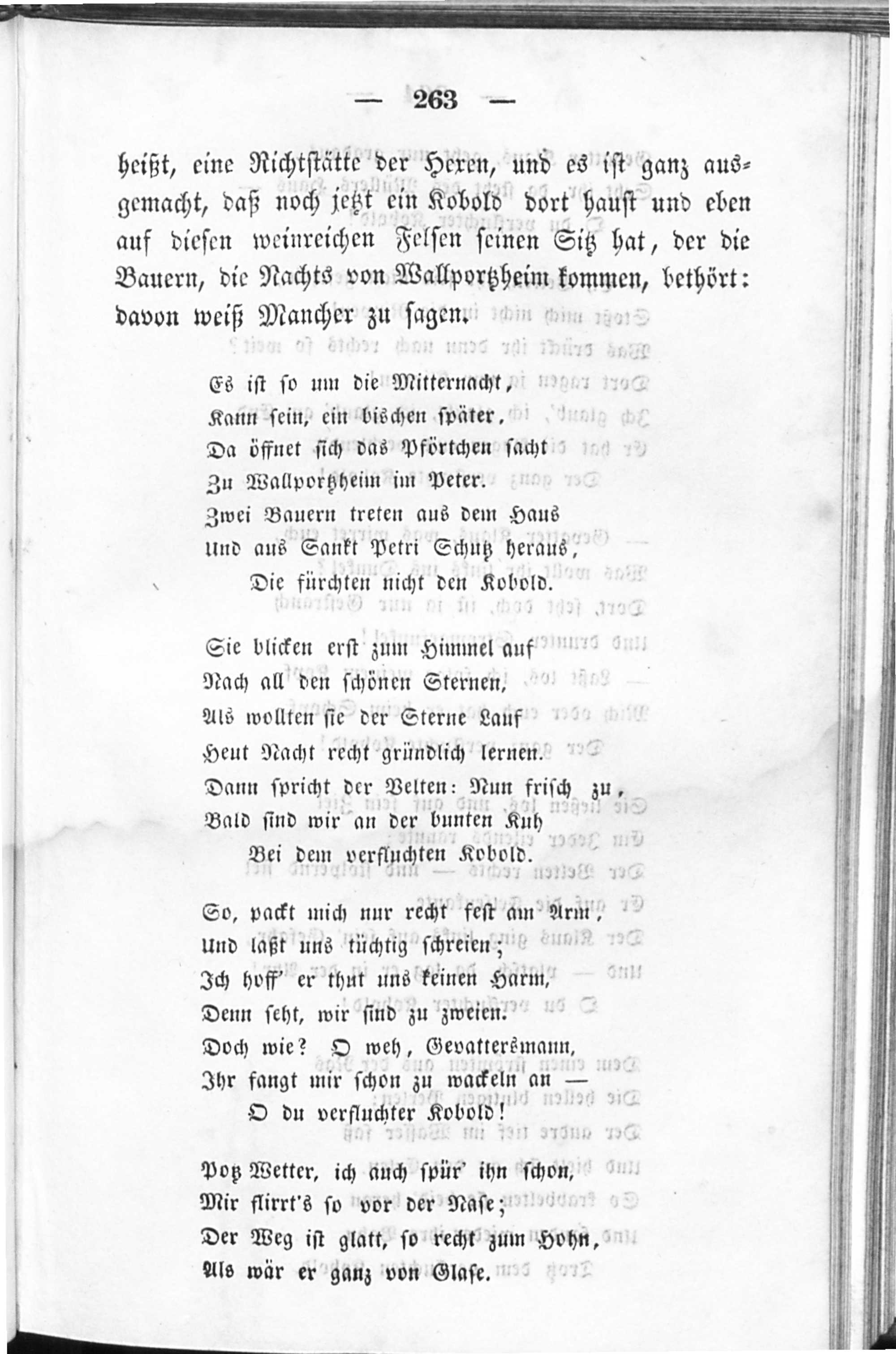 — 263 —

heißt, eine Richtstätte der Hexen, und es ist ganz ausgemacht, daß noch jetzt ein Kobold dort haust und eben auf diesen weinreichen Felsen seinen Sitz hat, der die Bauern, die Nachts von Wallportzheim kommen, bethört: davon weiß Mancher zu sagen.

Es ist so um die Mitternacht,
Kann sein, ein bischen später,
Da öffnet sich das Pförtchen sacht
Zu Wallportzheim im Peter.
Zwei Bauern treten aus dem Haus
Und aus Sankt Petri Schutz heraus,
Die fürchten nicht den Kobold.

Sie blicken erst zum Himmel auf
Nach all den schönen Sternen,
Als wollten sie der Sterne Lauf
Heut Nacht recht gründlich lernen.
Dann spricht der Velten: Nun frisch zu,
Bald sind wir an der bunten Kuh
Bei dem verfluchten Kobold.

So, packt mich nur recht fest am Arm,
Und laßt uns tüchtig schreien;
Ich hoff' er thut uns keinen Harm,
Denn seht, wir sind zu zweien.
Doch wie? O weh, Gevattersmann,
Ihr fangt mir schon zu wackeln an —
O du verfluchter Kobold!

Potz Wetter, ich auch spür' ihn schon,
Mir flirrt's so vor der Nase;
Der Weg ist glatt, so recht zum Hohn,
Als wär er ganz von Glase.